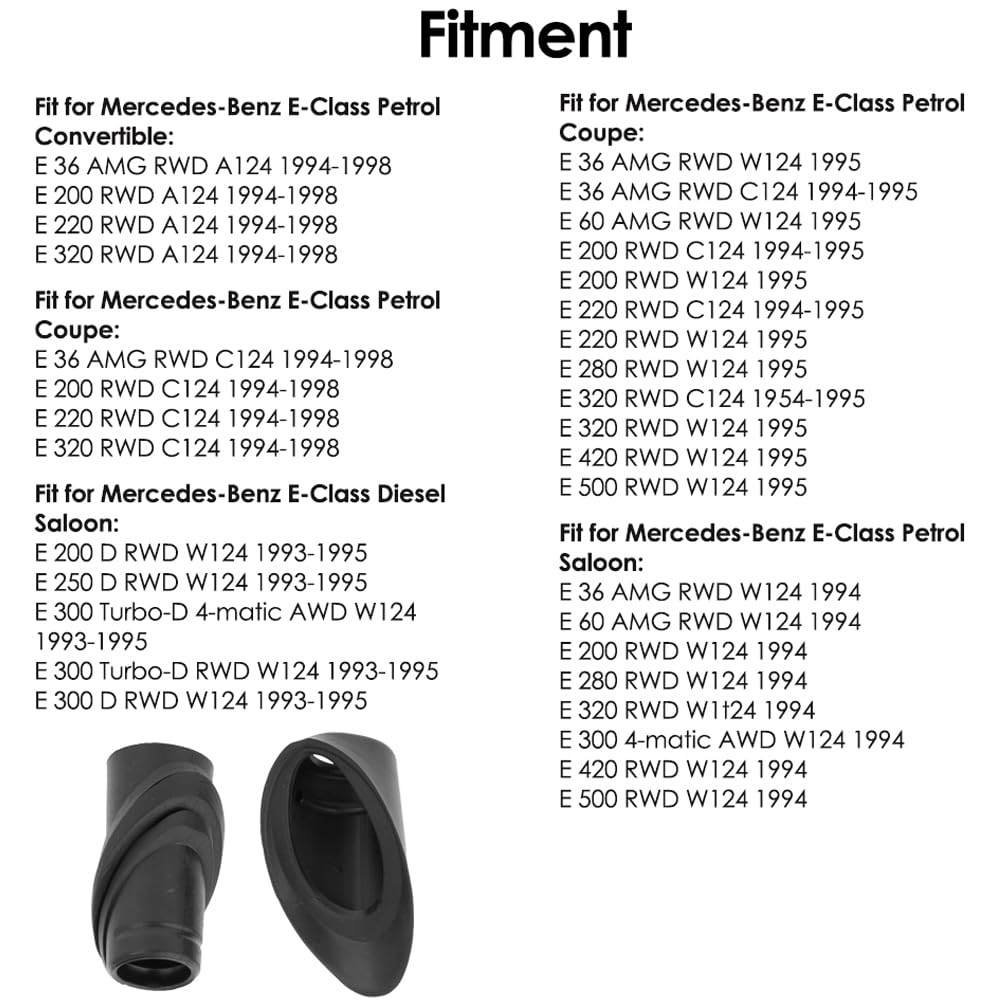 Fitment

Fit for Mercedes-Benz E-Class Petrol Convertible:
E 36 AMG RWD A124 1994-1998
E 200 RWD A124 1994-1998
E 220 RWD A124 1994-1998
E 320 RWD A124 1994-1998

Fit for Mercedes-Benz E-Class Petrol Coupe:
E 36 AMG RWD C124 1994-1998
E 200 RWD C124 1994-1998
E 220 RWD C124 1994-1998
E 320 RWD C124 1994-1998

Fit for Mercedes-Benz E-Class Diesel Saloon:
E 200 D RWD W124 1993-1995
E 250 D RWD W124 1993-1995
E 300 Turbo-D 4-matic AWD W124 1993-1995
E 300 Turbo-D RWD W124 1993-1995
E 300 D RWD W124 1993-1995

Fit for Mercedes-Benz E-Class Petrol Coupe:
E 36 AMG RWD W124 1995
E 36 AMG RWD C124 1994-1995
E 60 AMG RWD W124 1995
E 200 RWD C124 1994-1995
E 200 RWD W124 1995
E 220 RWD C124 1994-1995
E 220 RWD W124 1995
E 280 RWD W124 1995
E 320 RWD C124 1954-1995
E 320 RWD W124 1995
E 420 RWD W124 1995
E 500 RWD W124 1995

Fit for Mercedes-Benz E-Class Petrol Saloon:
E 36 AMG RWD W124 1994
E 60 AMG RWD W124 1994
E 200 RWD W124 1994
E 280 RWD W124 1994
E 320 RWD W1t24 1994
E 300 4-matic AWD W124 1994
E 420 RWD W124 1994
E 500 RWD W124 1994